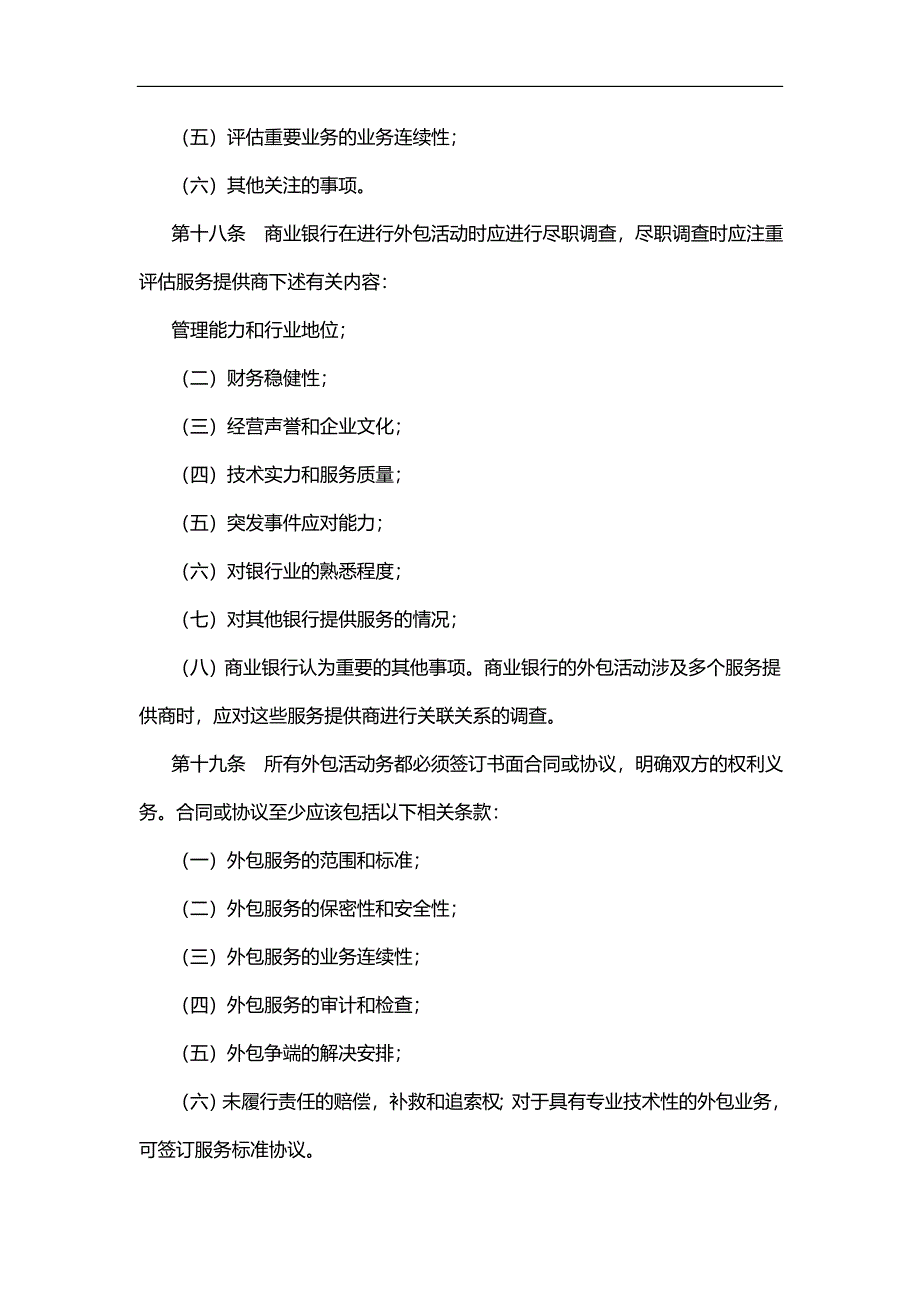 （五）评估重要业务的业务连续性；

（六）其他关注的事项。

第十八条　商业银行在进行外包活动时应进行尽职调查，尽职调查时应注重评估服务提供商下述有关内容：

管理能力和行业地位；

（二）财务稳健性；

（三）经营声誉和企业文化；

（四）技术实力和服务质量；

（五）突发事件应对能力；

（六）对银行业的熟悉程度；

（七）对其他银行提供服务的情况；

（八）商业银行认为重要的其他事项。商业银行的外包活动涉及多个服务提供商时，应对这些服务提供商进行关联关系的调查。

第十九条　所有外包活动务都必须签订书面合同或协议，明确双方的权利义务。合同或协议至少应该包括以下相关条款：

（一）外包服务的范围和标准；

（二）外包服务的保密性和安全性；

（三）外包服务的业务连续性；

（四）外包服务的审计和检查；

（五）外包争端的解决安排；

（六）未履行责任的赔偿，补救和追索权；对于具有专业技术性的外包业务，可签订服务标准协议。